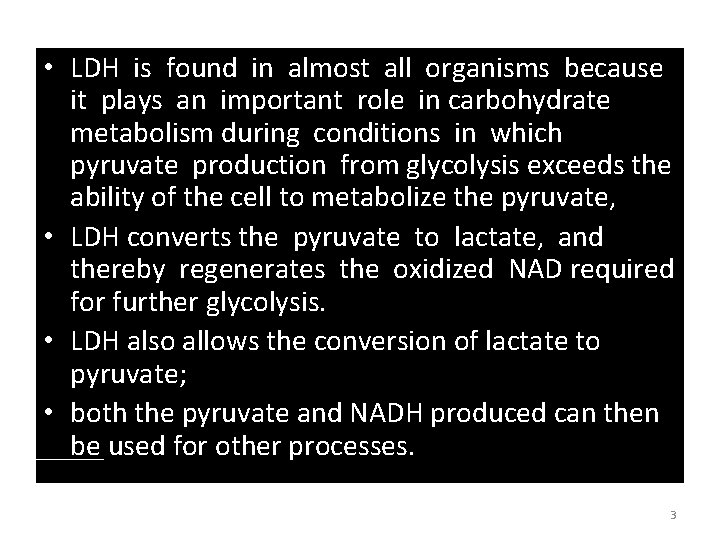 • LDH is found in almost all organisms because it plays an important role in carbohydrate metabolism during conditions in which pyruvate production from glycolysis exceeds the ability of the cell to metabolize the pyruvate,

• LDH converts the pyruvate to lactate, and thereby regenerates the oxidized NAD required for further glycolysis.

• LDH also allows the conversion of lactate to pyruvate;

• both the pyruvate and NADH produced can then be used for other processes.

3